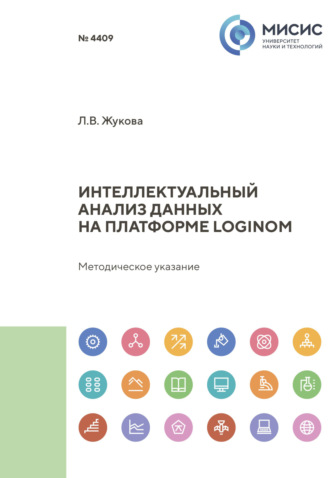 № 4409

МИСИС
УНИВЕРСИТЕТ НАУКИ И ТЕХНОЛОГИЙ

Л.В. Жукова

ИНТЕЛЛЕКТУАЛЬНЫЙ АНАЛИЗ ДАННЫХ НА ПЛАТФОРМЕ LOGINOM

Методическое указание